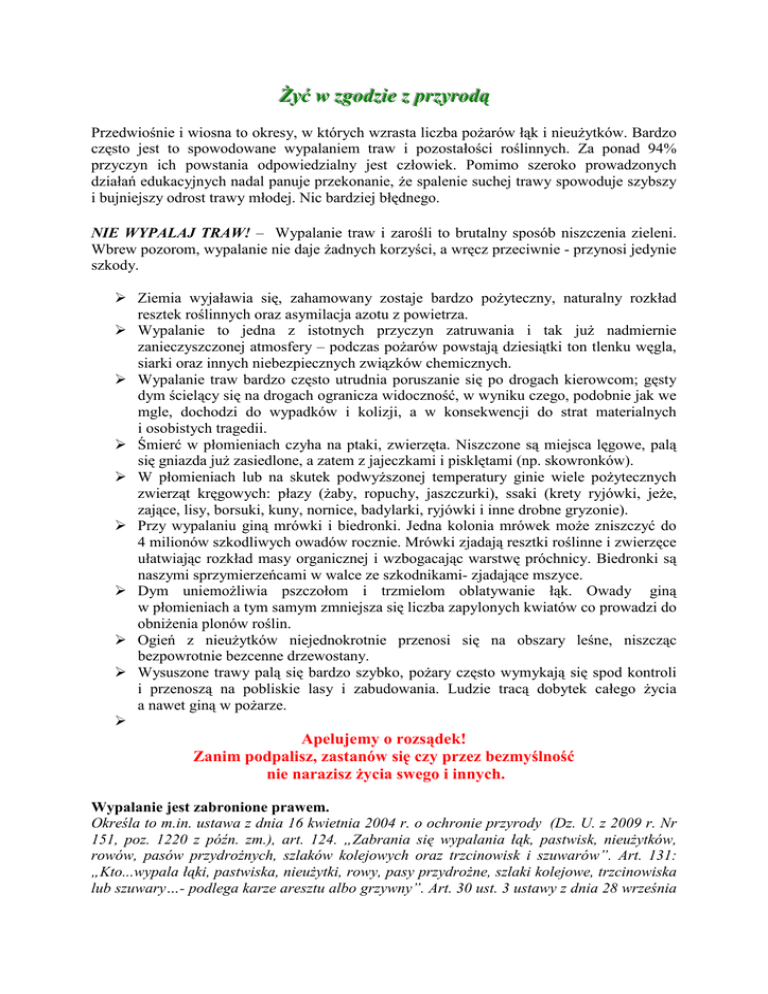 Żyć w zgodzie z przyrodą

Przedwiośnie i wiosna to okresy, w których wzrasta liczba pożarów łąk i nieużytków. Bardzo często jest to spowodowane wypalaniem traw i pozostałości roślinnych. Za ponad 94% przyczyn ich powstania odpowiedzialny jest człowiek. Pomimo szeroko prowadzonych działań edukacyjnych nadal panuje przekonanie, że spalenie suchej trawy spowoduje szybszy i bujniejszy odrost trawy młodej. Nic bardziej błędnego.

NIE WYPALAJ TRAW! – Wypalanie traw i zarośli to brutalny sposób niszczenia zieleni. Wbrew pozorom, wypalanie nie daje żadnych korzyści, a wręcz przeciwnie - przynosi jedynie szkody.

➢ Ziemia wyjaławia się, zahamowany zostaje bardzo pożyteczny, naturalny rozkład resztek roślinnych oraz asymilacja azotu z powietrza.
➢ Wypalanie to jedna z istotnych przyczyn zatruwania i tak już nadmiernie zanieczyszczonej atmosfery – podczas pożarów powstają dziesiątki ton tlenku węgla, siarki oraz innych niebezpiecznych związków chemicznych.
➢ Wypalanie traw bardzo często utrudnia poruszanie się po drogach kierowcom; gęsty dym ścielący się na drogach ogranicza widoczność, w wyniku czego, podobnie jak we mgle, dochodzi do wypadków i kolizji, a w konsekwencji do strat materialnych i osobistych tragedii.
➢ Śmierć w płomieniach czyha na ptaki, zwierzęta. Niszczone są miejsca lęgowe, palą się gniazda już zasiedlone, a zatem z jajeczkami i pisklętami (np. skowronków).
➢ W płomieniach lub na skutek podwyższonej temperatury ginie wiele pożytecznych zwierząt kręgowych: płazy (żaby, ropuchy, jaszczurki), ssaki (krety ryjówki, jeże, zające, lisy, borsuki, kuny, nornice, badylarki, ryjówki i inne drobne gryzonie).
➢ Przy wypalaniu giną mrówki i biedronki. Jedna kolonia mrówek może zniszczyć do 4 milionów szkodliwych owadów rocznie. Mrówki zjadają resztki roślinne i zwierzęce ułatwiając rozkład masy organicznej i wzbogacając warstwę próchnicy. Biedronki są naszymi sprzymierzeńcami w walce ze szkodnikami- zjadające mszyce.
➢ Dym uniemożliwia pszczołom i trzmielom oblatywanie łąk. Owady giną w płomieniach a tym samym zmniejsza się liczba zapylonych kwiatów co prowadzi do obniżenia plonów roślin.
➢ Ogień z nieużytków niejednokrotnie przenosi się na obszary leśne, niszcząc bezpowrotnie bezcenne drzewostany.
➢ Wysuszone trawy palą się bardzo szybko, pożary często wymykają się spod kontroli i przenoszą na pobliskie lasy i zabudowania. Ludzie tracą dobytek całego życia a nawet giną w pożarze.
➢

Apelujemy o rozsądek!
Zanim podpalisz, zastanów się czy przez bezmyślność nie narazisz życia swego i innych.

Wypalanie jest zabronione prawem.
Określa to m.in. ustawa z dnia 16 kwietnia 2004 r. o ochronie przyrody (Dz. U. z 2009 r. Nr 151, poz. 1220 z późn. zm.), art. 124. „Zabrania się wypalania łąk, pastwisk, nieużytków, rowów, pasów przydrożnych, szlaków kolejowych oraz trzcinowisk i szuwarów”. Art. 131: „Kto...wypala łąki, pastwiska, nieużytki, rowy, pasy przydrożne, szlaki kolejowe, trzcinowiska lub szuwary…- podlega karze aresztu albo grzywny”. Art. 30 ust. 3 ustawy z dnia 28 września